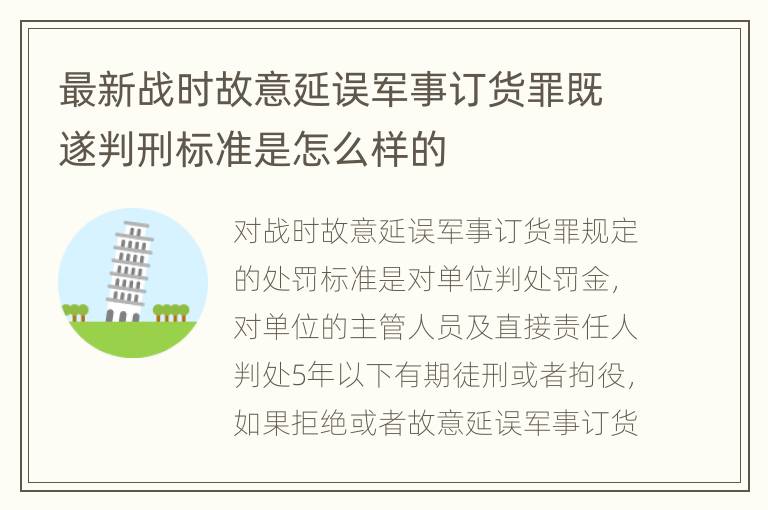 最新战时故意延误军事订货罪既遂判刑标准是怎么样的

对战时故意延误军事订货罪规定的处罚标准是对单位判处罚金，对单位的主管人员及直接责任人判处5年以下有期徒刑或者拘役，如果拒绝或者故意延误军事订货